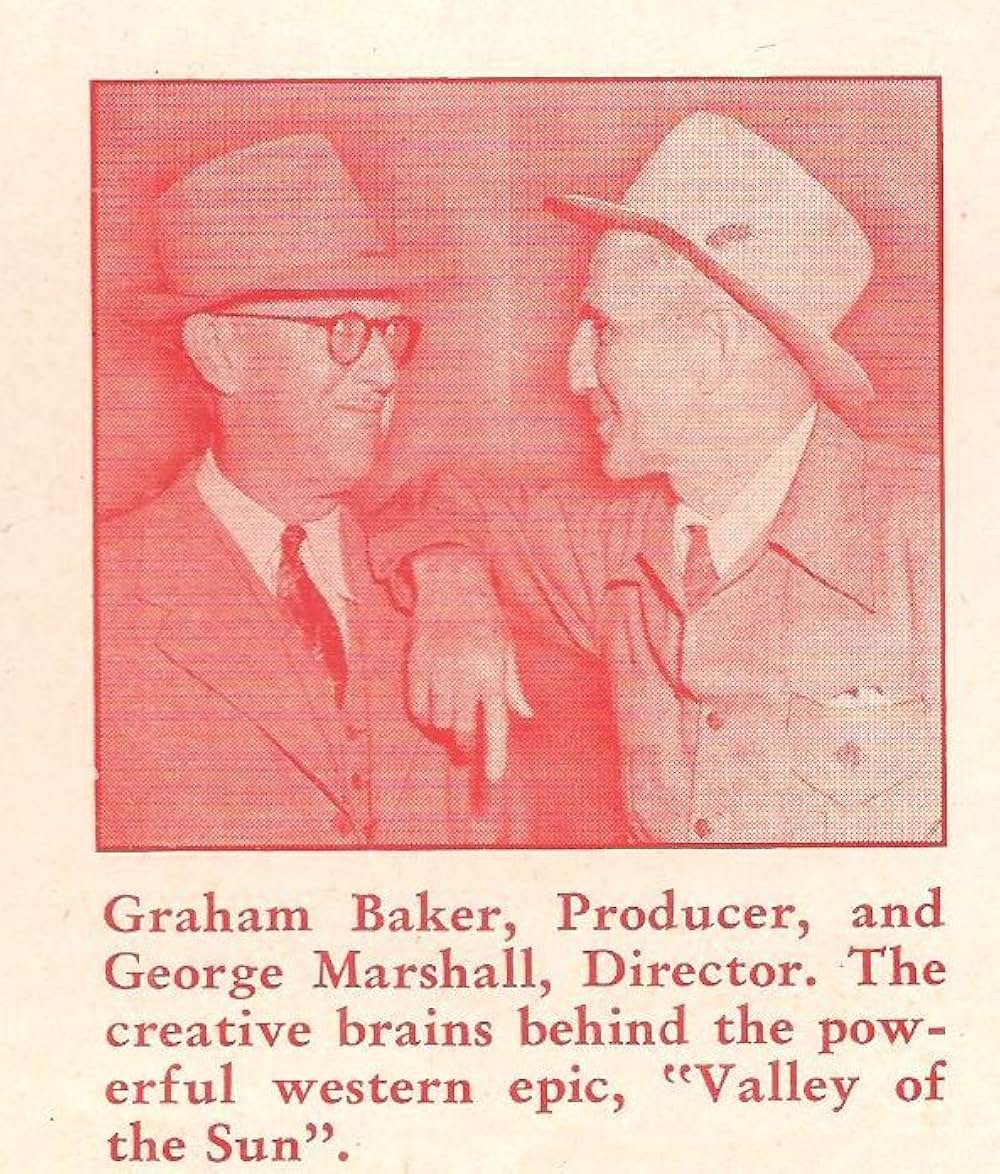 Graham Baker, Producer, and George Marshall, Director. The creative brains behind the powerful western epic, "Valley of the Sun".